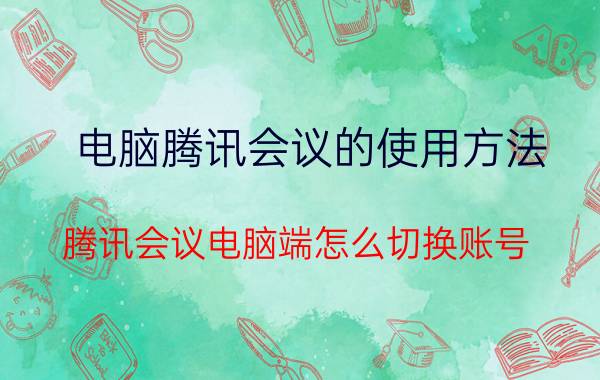 电脑腾讯会议的使用方法

腾讯会议电脑端怎么切换账号